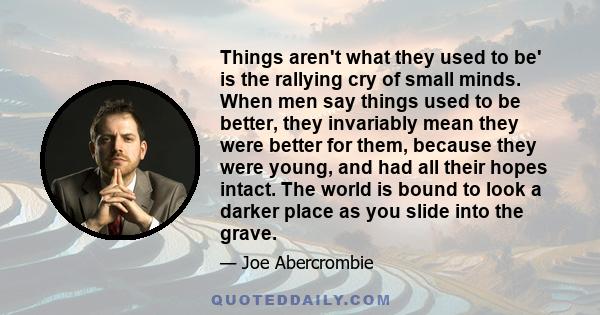 Things aren't what they used to be' is the rallying cry of small minds. When men say things used to be better, they invariably mean they were better for them, because they were young, and had all their hopes intact. The world is bound to look a darker place as you slide into the grave.

— Joe Abercrombie

QUOTEDDAILY.COM